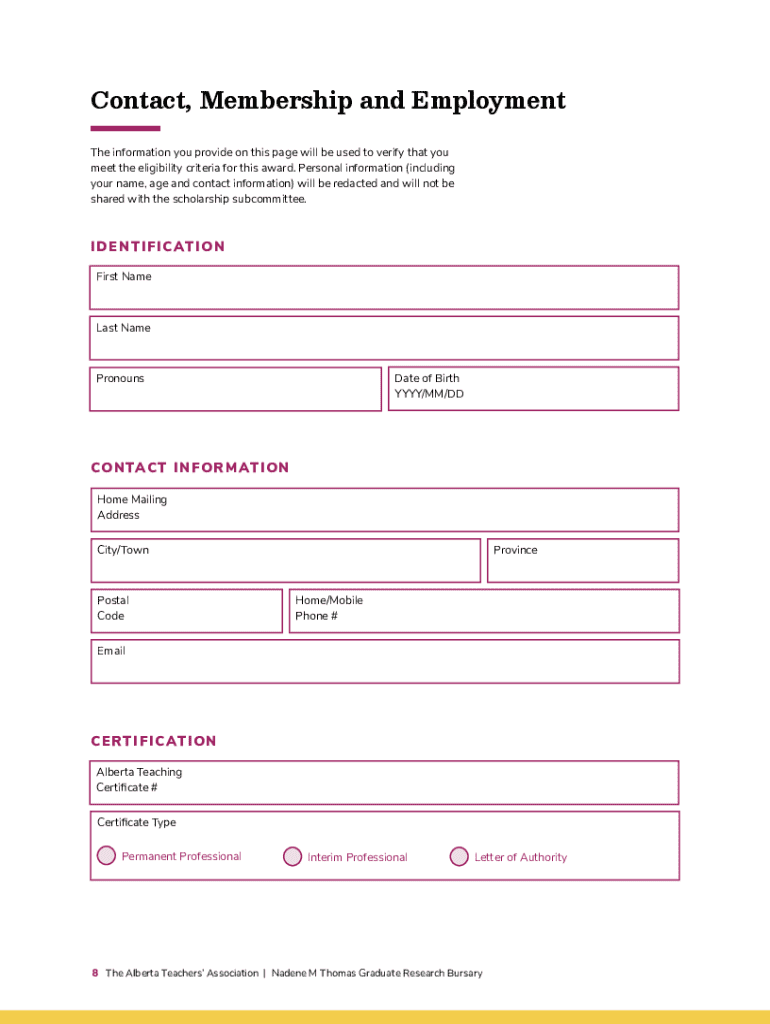 Contact, Membership and Employment

The information you provide on this page will be used to verify that you meet the eligibility criteria for this award. Personal information (including your name, age and contact information) will be redacted and will not be shared with the scholarship subcommittee.

IDENTIFICATION

First Name

Last Name

Pronouns

Date of Birth
YYYY/MM/DD

CONTACT INFORMATION

Home Mailing Address

City/Town

Province

Postal Code

Home/Mobile Phone #

Email

CERTIFICATION

Alberta Teaching Certificate #

Certificate Type

Permanent Professional

Interim Professional

Letter of Authority

8 The Alberta Teachers' Association | Nadene M Thomas Graduate Research Bursary